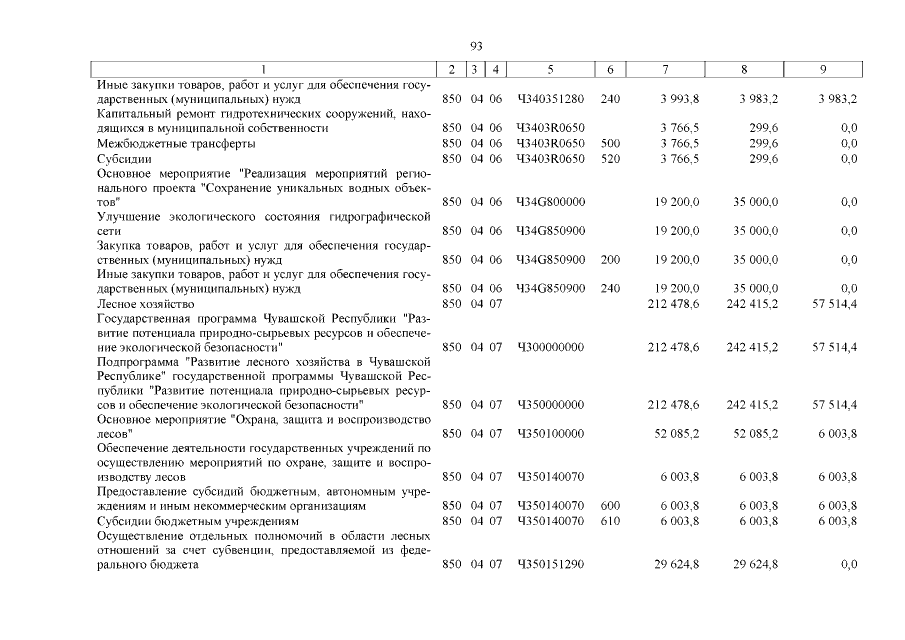 93

| 1 | 2 | 3 | 4 | 5 | 6 | 7 | 8 | 9 |
|---|---|---|---|---|---|---|---|---|
| Иные закупки товаров, работ и услуг для обеспечения государственных (муниципальных) нужд | 850 | 04 | 06 | Ч340351280 | 240 | 3 993,8 | 3 983,2 | 3 983,2 |
| Капитальный ремонт гидротехнических сооружений, находящихся в муниципальной собственности | 850 | 04 | 06 | Ч3403R0650 |  | 3 766,5 | 299,6 | 0,0 |
| Межбюджетные трансферты | 850 | 04 | 06 | Ч3403R0650 | 500 | 3 766,5 | 299,6 | 0,0 |
| Субсидии | 850 | 04 | 06 | Ч3403R0650 | 520 | 3 766,5 | 299,6 | 0,0 |
| Основное мероприятие "Реализация мероприятий регионального проекта "Сохранение уникальных водных объектов" | 850 | 04 | 06 | Ч34G800000 |  | 19 200,0 | 35 000,0 | 0,0 |
| Улучшение экологического состояния гидрографической сети | 850 | 04 | 06 | Ч34G850900 |  | 19 200,0 | 35 000,0 | 0,0 |
| Закупка товаров, работ и услуг для обеспечения государственных (муниципальных) нужд | 850 | 04 | 06 | Ч34G850900 | 200 | 19 200,0 | 35 000,0 | 0,0 |
| Иные закупки товаров, работ и услуг для обеспечения государственных (муниципальных) нужд | 850 | 04 | 06 | Ч34G850900 | 240 | 19 200,0 | 35 000,0 | 0,0 |
| Лесное хозяйство | 850 | 04 | 07 |  |  | 212 478,6 | 242 415,2 | 57 514,4 |
| Государственная программа Чувашской Республики "Развитие потенциала природно-сырьевых ресурсов и обеспечение экологической безопасности" | 850 | 04 | 07 | Ч300000000 |  | 212 478,6 | 242 415,2 | 57 514,4 |
| Подпрограмма "Развитие лесного хозяйства в Чувашской Республике" государственной программы Чувашской Республики "Развитие потенциала природно-сырьевых ресурсов и обеспечение экологической безопасности" | 850 | 04 | 07 | Ч350000000 |  | 212 478,6 | 242 415,2 | 57 514,4 |
| Основное мероприятие "Охрана, защита и воспроизводство лесов" | 850 | 04 | 07 | Ч350100000 |  | 52 085,2 | 52 085,2 | 6 003,8 |
| Обеспечение деятельности государственных учреждений по осуществлению мероприятий по охране, защите и воспроизводству лесов | 850 | 04 | 07 | Ч350140070 |  | 6 003,8 | 6 003,8 | 6 003,8 |
| Предоставление субсидий бюджетным, автономным учреждениям и иным некоммерческим организациям | 850 | 04 | 07 | Ч350140070 | 600 | 6 003,8 | 6 003,8 | 6 003,8 |
| Субсидии бюджетным учреждениям | 850 | 04 | 07 | Ч350140070 | 610 | 6 003,8 | 6 003,8 | 6 003,8 |
| Осуществление отдельных полномочий в области лесных отношений за счет субвенции, предоставляемой из федерального бюджета | 850 | 04 | 07 | Ч350151290 |  | 29 624,8 | 29 624,8 | 0,0 |